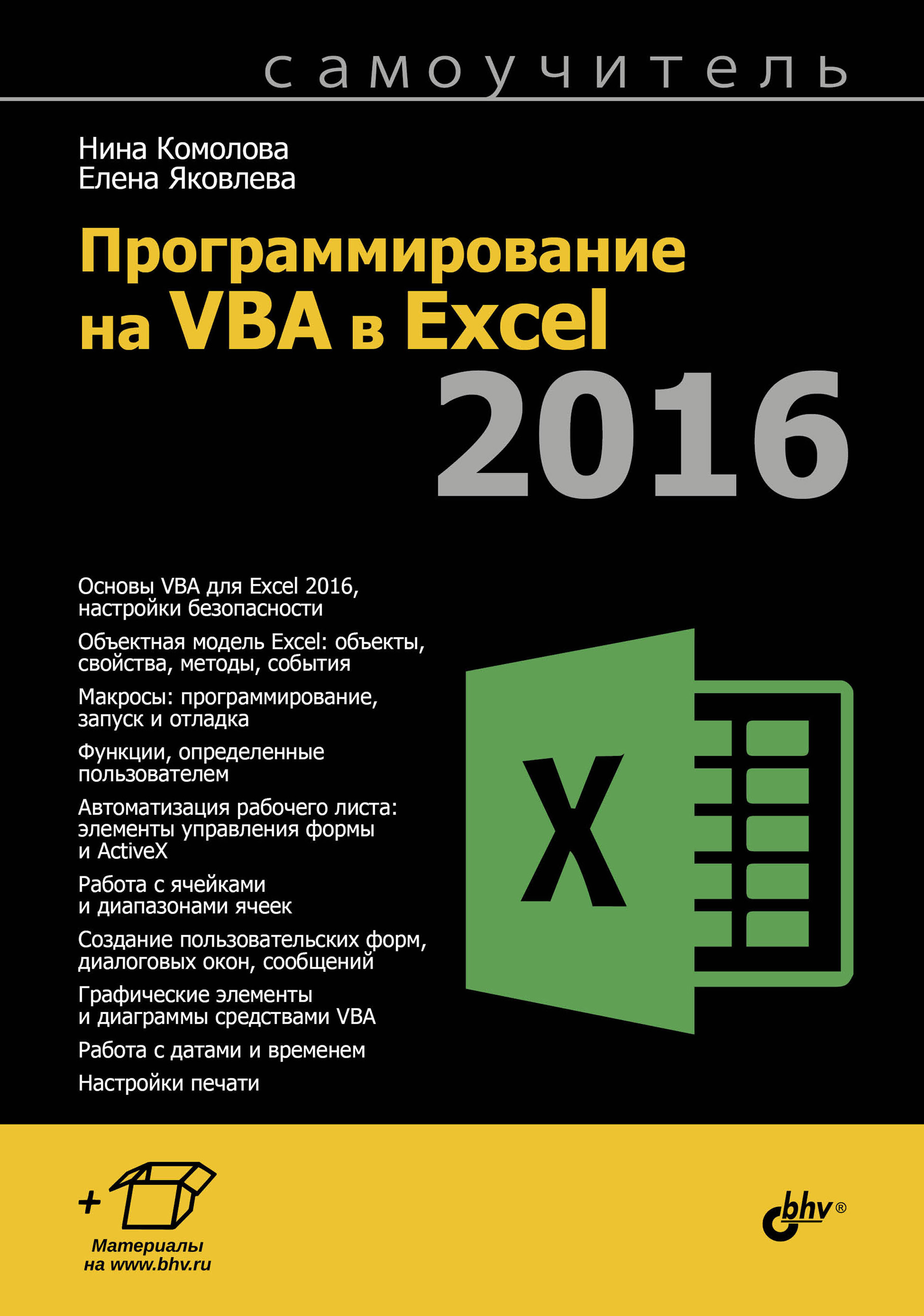 самоучитель

Нина Комолова
Елена Яковлева

Программирование на VBA в Excel 2016

Основы VBA для Excel 2016, настройки безопасности

Объектная модель Excel: объекты, свойства, методы, события

Макросы: программирование, запуск и отладка

Функции, определенные пользователем

Автоматизация рабочего листа: элементы управления формы и ActiveX

Работа с ячейками и диапазонами ячеек

Создание пользовательских форм, диалоговых окон, сообщений

Графические элементы и диаграммы средствами VBA

Работа с датами и временем

Настройки печати

X

+

Материалы на www.bhv.ru

bhv®